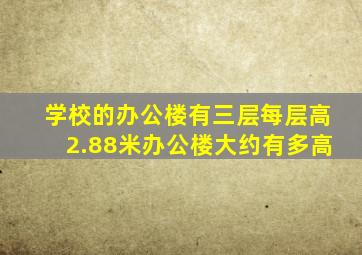 学校的办公楼有三层每层高2.88米办公楼大约有多高